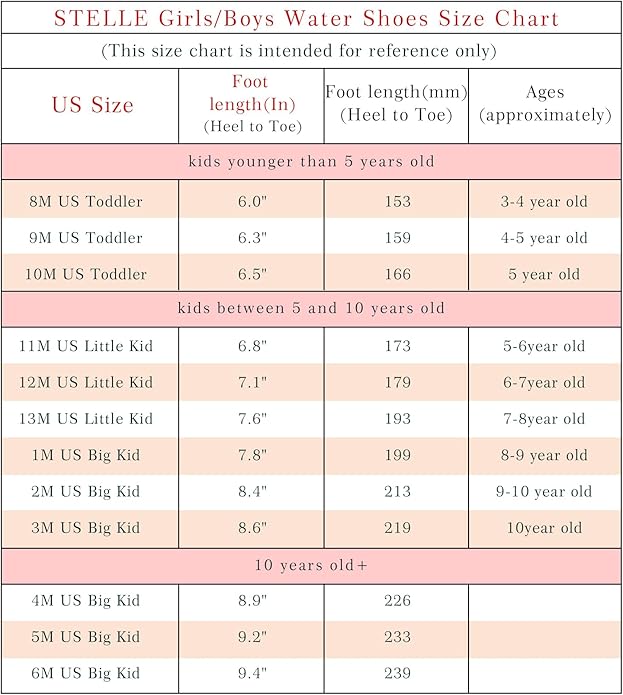 STELLE Girls/Boys Water Shoes Size Chart

(This size chart is intended for reference only)

| US Size | Foot length(In) (Heel to Toe) | Foot length(mm) (Heel to Toe) | Ages (approximately) |
|---|---|---|---|
| kids younger than 5 years old | | | |
| 8M US Toddler | 6.0" | 153 | 3-4 year old |
| 9M US Toddler | 6.3" | 159 | 4-5 year old |
| 10M US Toddler | 6.5" | 166 | 5 year old |
| kids between 5 and 10 years old | | | |
| 11M US Little Kid | 6.8" | 173 | 5-6year old |
| 12M US Little Kid | 7.1" | 179 | 6-7year old |
| 13M US Little Kid | 7.6" | 193 | 7-8year old |
| 1M US Big Kid | 7.8" | 199 | 8-9 year old |
| 2M US Big Kid | 8.4" | 213 | 9-10 year old |
| 3M US Big Kid | 8.6" | 219 | 10year old |
| 10 years old+ | | | |
| 4M US Big Kid | 8.9" | 226 | |
| 5M US Big Kid | 9.2" | 233 | |
| 6M US Big Kid | 9.4" | 239 | |